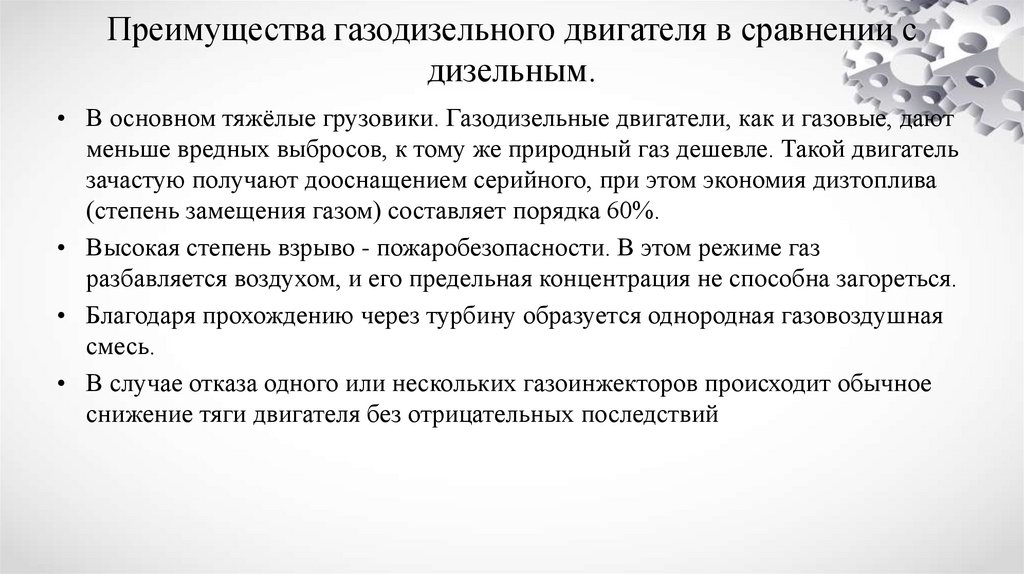 Преимущества газодизельного двигателя в сравнении с дизельным.

• В основном тяжёлые грузовики. Газодизельные двигатели, как и газовые, дают меньше вредных выбросов, к тому же природный газ дешевле. Такой двигатель зачастую получают дооснащением серийного, при этом экономия дизтоплива (степень замещения газом) составляет порядка 60%.
• Высокая степень взрыво - пожаробезопасности. В этом режиме газ разбавляется воздухом, и его предельная концентрация не способна загореться.
• Благодаря прохождению через турбину образуется однородная газовоздушная смесь.
• В случае отказа одного или нескольких газоинжекторов происходит обычное снижение тяги двигателя без отрицательных последствий